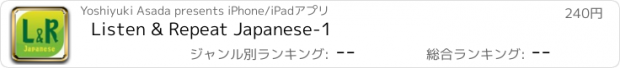 L&R
Japanese

Yoshiyuki Asada presents iPhone/iPadアプリ

240円

Listen & Repeat Japanese-1

ジャンル別ランキング: --

総合ランキング: --